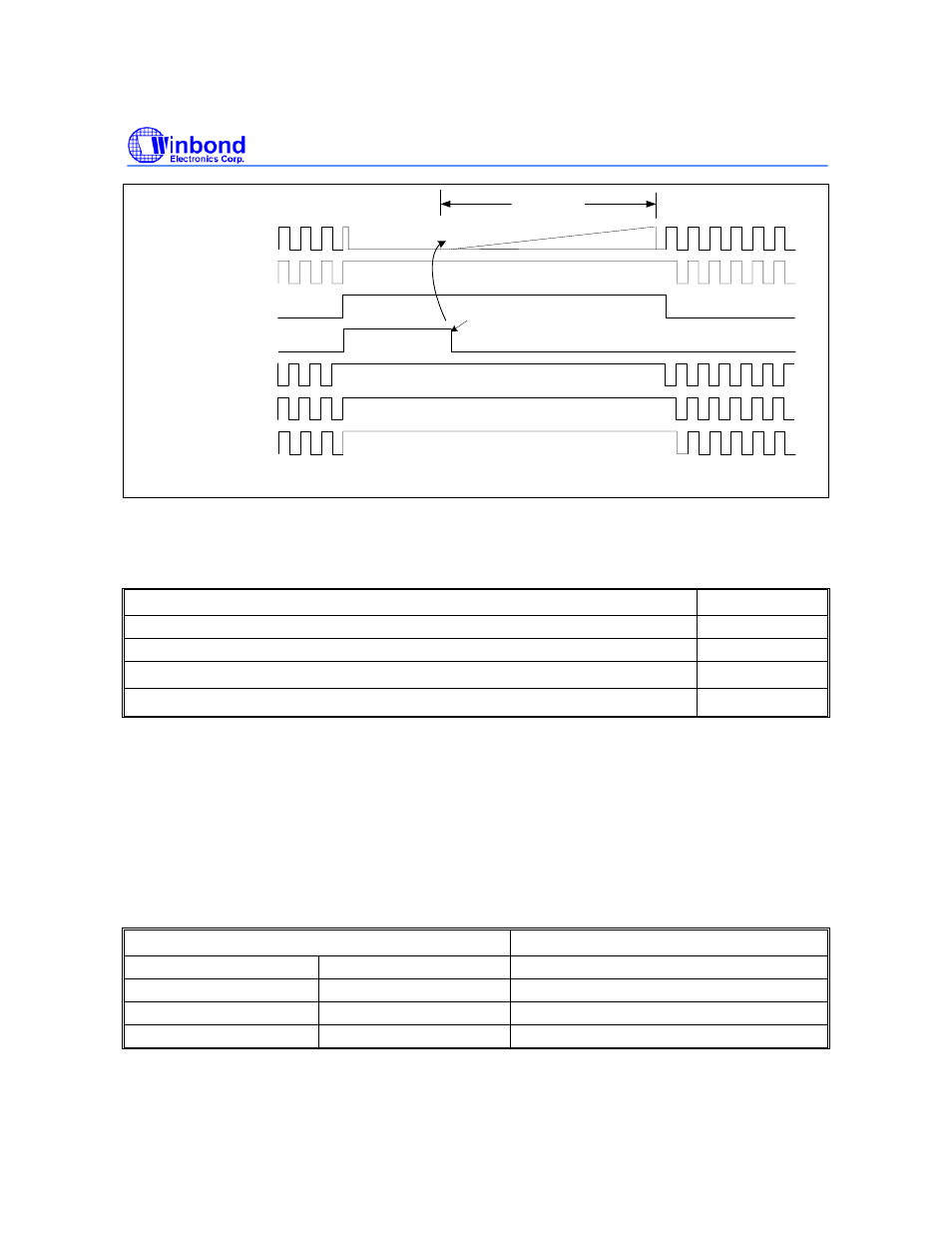 Winbond
Electronics Corp.